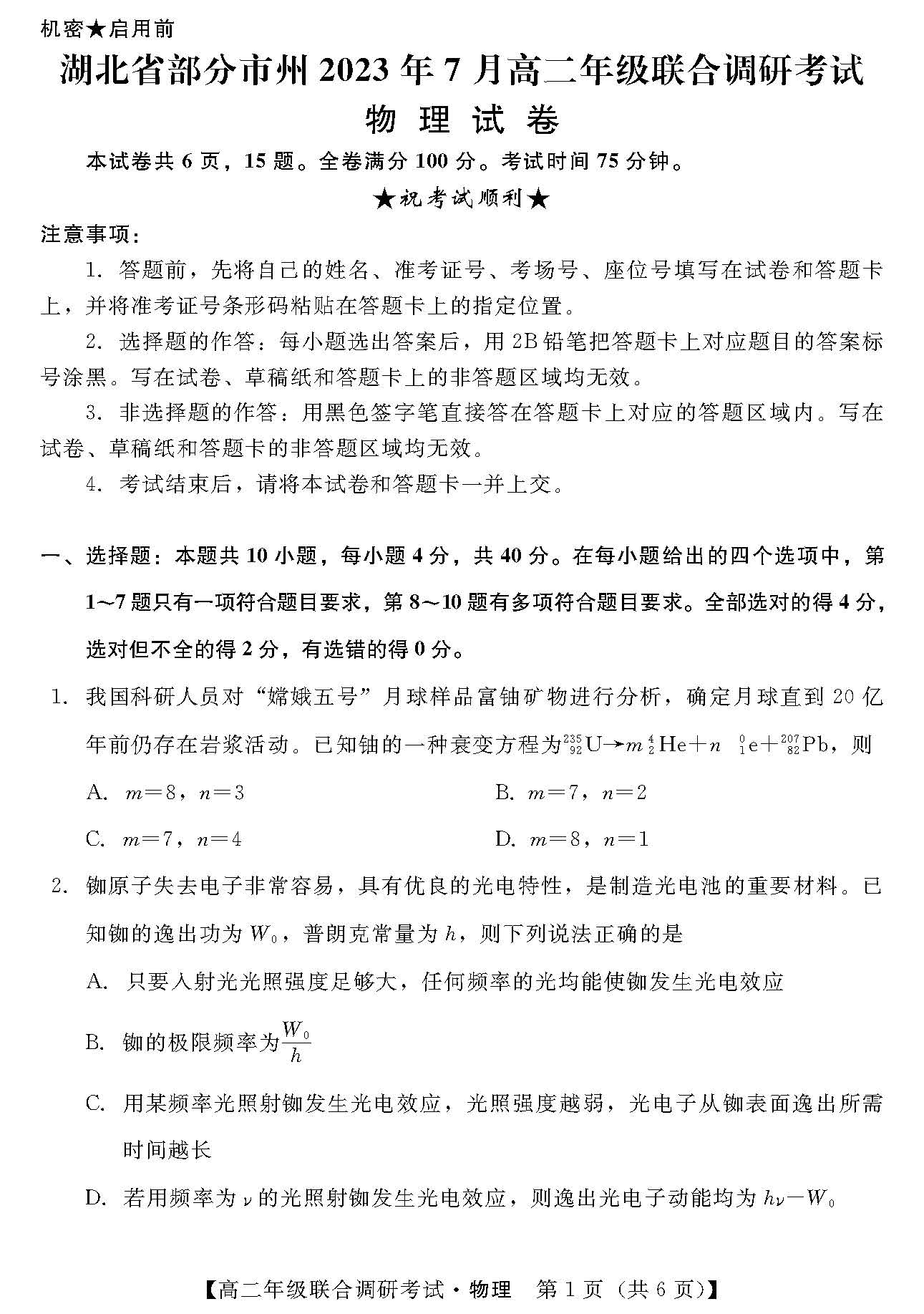 机密★启用前

湖北省部分市州 2023 年 7 月高二年级联合调研考试

物 理 试 卷

本试卷共 6 页，15 题。全卷满分 100 分。考试时间 75 分钟。

★祝考试顺利★

注意事项：

1. 答题前，先将自己的姓名、准考证号、考场号、座位号填写在试卷和答题卡上，并将准考证号条形码粘贴在答题卡上的指定位置。

2. 选择题的作答：每小题选出答案后，用 2B 铅笔把答题卡上对应题目的答案标号涂黑。写在试卷、草稿纸和答题卡上的非答题区域均无效。

3. 非选择题的作答：用黑色签字笔直接答在答题卡上对应的答题区域内。写在试卷、草稿纸和答题卡的非答题区域均无效。

4. 考试结束后，请将本试卷和答题卡一并上交。

一、选择题：本题共 10 小题，每小题 4 分，共 40 分。在每小题给出的四个选项中，第 1~7 题只有一项符合题目要求，第 8~10 题有多项符合题目要求。全部选对的得 4 分，选对但不全的得 2 分，有选错的得 0 分。

1. 我国科研人员对“嫦娥五号”月球样品富铀矿物进行分析，确定月球直到 20 亿年前仍存在岩浆活动。已知铀的一种衰变方程为$^{235}_{92}U \rightarrow m\,^{4}_{2}He + n\,^{0}_{-1}e + ^{207}_{82}Pb$，则

A. $m=8$，$n=3$

B. $m=7$，$n=2$

C. $m=7$，$n=4$

D. $m=8$，$n=1$

2. 铷原子失去电子非常容易，具有优良的光电特性，是制造光电池的重要材料。已知铷的逸出功为 $W_0$，普朗克常量为 $h$，则下列说法正确的是

A. 只要入射光光照强度足够大，任何频率的光均能使铷发生光电效应

B. 铷的极限频率为$\frac{W_0}{h}$

C. 用某频率光照射铷发生光电效应，光照强度越弱，光电子从铷表面逸出所需时间越长

D. 若用频率为 $\nu$ 的光照射铷发生光电效应，则逸出光电子动能均为 $h\nu - W_0$

【高二年级联合调研考试·物理 第 1 页（共 6 页）】